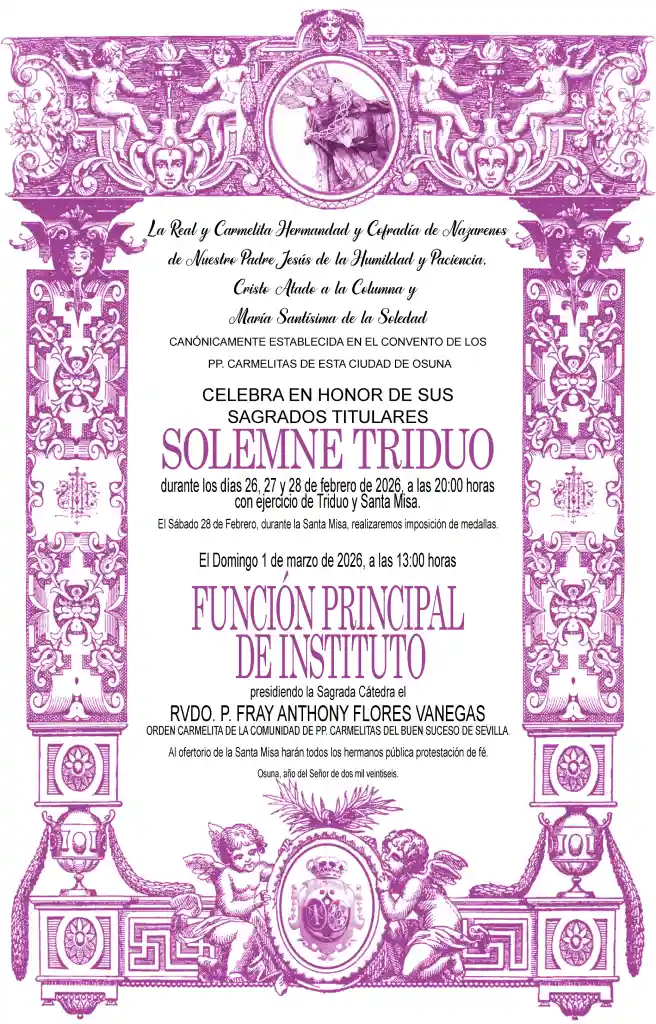 La Real y Carmelita Hermandad y Cofradía de Nazarenos
de Nuestro Padre Jesús de la Humildad y Paciencia,
Cristo Atado a la Columna y
María Santísima de la Soledad
CANÓNICAMENTE ESTABLECIDA EN EL CONVENTO DE LOS
PP. CARMELITAS DE ESTA CIUDAD DE OSUNA

CELEBRA EN HONOR DE SUS
SAGRADOS TITULARES
SOLEMNE TRIDUO
durante los días 26, 27 y 28 de febrero de 2026, a las 20:00 horas
con ejercicio de Triduo y Santa Misa.

El Sábado 28 de Febrero, durante la Santa Misa, realizaremos imposición de medallas.

El Domingo 1 de marzo de 2026, a las 13:00 horas
FUNCIÓN PRINCIPAL
DE INSTITUTO
presidiendo la Sagrada Cátedra el
RVDO. P. FRAY ANTHONY FLORES VANEGAS
ORDEN CARMELITA DE LA COMUNIDAD DE PP. CARMELITAS DEL BUEN SUCESO DE SEVILLA.

Al ofertorio de la Santa Misa harán todos los hermanos pública protestación de fé.

Osuna, año del Señor de dos mil veintiseis.